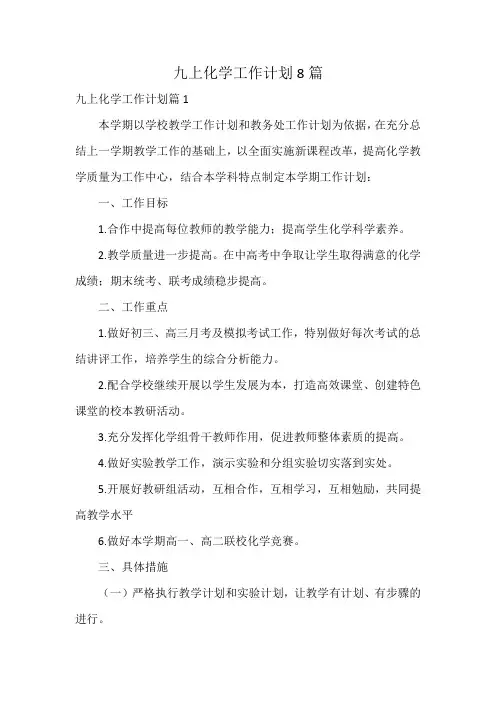 九上化学工作计划8篇

九上化学工作计划篇1

本学期以学校教学工作计划和教务处工作计划为依据，在充分总结上一学期教学工作的基础上，以全面实施新课程改革，提高化学教学质量为工作中心，结合本学科特点制定本学期工作计划：

一、工作目标

1.合作中提高每位教师的教学能力；提高学生化学科学素养。

2.教学质量进一步提高。在中高考中争取让学生取得满意的化学成绩；期末统考、联考成绩稳步提高。

二、工作重点

1.做好初三、高三月考及模拟考试工作，特别做好每次考试的总结讲评工作，培养学生的综合分析能力。

2.配合学校继续开展以学生发展为本，打造高效课堂、创建特色课堂的校本教研活动。

3.充分发挥化学组骨干教师作用，促进教师整体素质的提高。

4.做好实验教学工作，演示实验和分组实验切实落到实处。

5.开展好教研组活动，互相合作，互相学习，互相勉励，共同提高教学水平

6.做好本学期高一、高二联校化学竞赛。

三、具体措施

（一）严格执行教学计划和实验计划，让教学有计划、有步骤的进行。